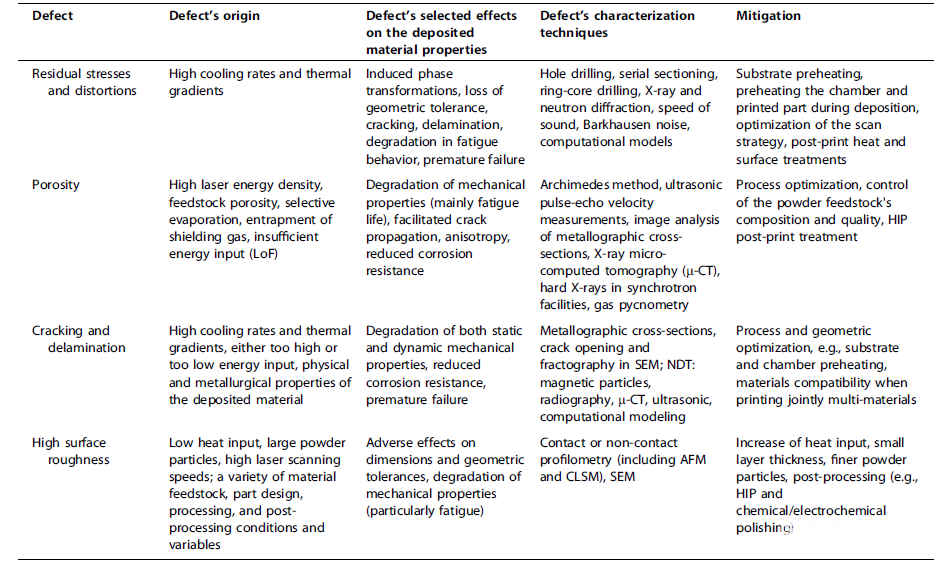 | Defect | Defect's origin | Defect's selected effects on the deposited material properties | Defect's characterization techniques | Mitigation |
|---|---|---|---|---|
| Residual stresses and distortions | High cooling rates and thermal gradients | Induced phase transformations, loss of geometric tolerance, cracking, delamination, degradation in fatigue behavior, premature failure | Hole drilling, serial sectioning, ring-core drilling, X-ray and neutron diffraction, speed of sound, Barkhausen noise, computational models | Substrate preheating, preheating the chamber and printed part during deposition, optimization of the scan strategy, post-print heat and surface treatments |
| Porosity | High laser energy density, feedstock porosity, selective evaporation, entrapment of shielding gas, insufficient energy input (LoF) | Degradation of mechanical properties (mainly fatigue life), facilitated crack propagation, anisotropy, reduced corrosion resistance | Archimedes method, ultrasonic pulse-echo velocity measurements, image analysis of metallographic cross-sections, X-ray micro-computed tomography (μ-CT), hard X-rays in synchrotron facilities, gas pycnometry | Process optimization, control of the powder feedstock's composition and quality, HIP post-print treatment |
| Cracking and delamination | High cooling rates and thermal gradients, either too high or too low energy input, physical and metallurgical properties of the deposited material | Degradation of both static and dynamic mechanical properties, reduced corrosion resistance, premature failure | Metallographic cross-sections, crack opening and fractography in SEM; NDT: magnetic particles, radiography, μ-CT, ultrasonic, computational modeling | Process and geometric optimization, e.g., substrate and chamber preheating, materials compatibility when printing jointly multi-materials |
| High surface roughness | Low heat input, large powder particles, high laser scanning speeds; a variety of material feedstock, part design, processing, and post-processing conditions and variables | Adverse effects on dimensions and geometric tolerances, degradation of mechanical properties (particularly fatigue) | Contact or non-contact profilometry (including AFM and CLSM), SEM | Increase of heat input, small layer thickness, finer powder particles, post-processing (e.g., HIP and chemical/electrochemical polishing) |